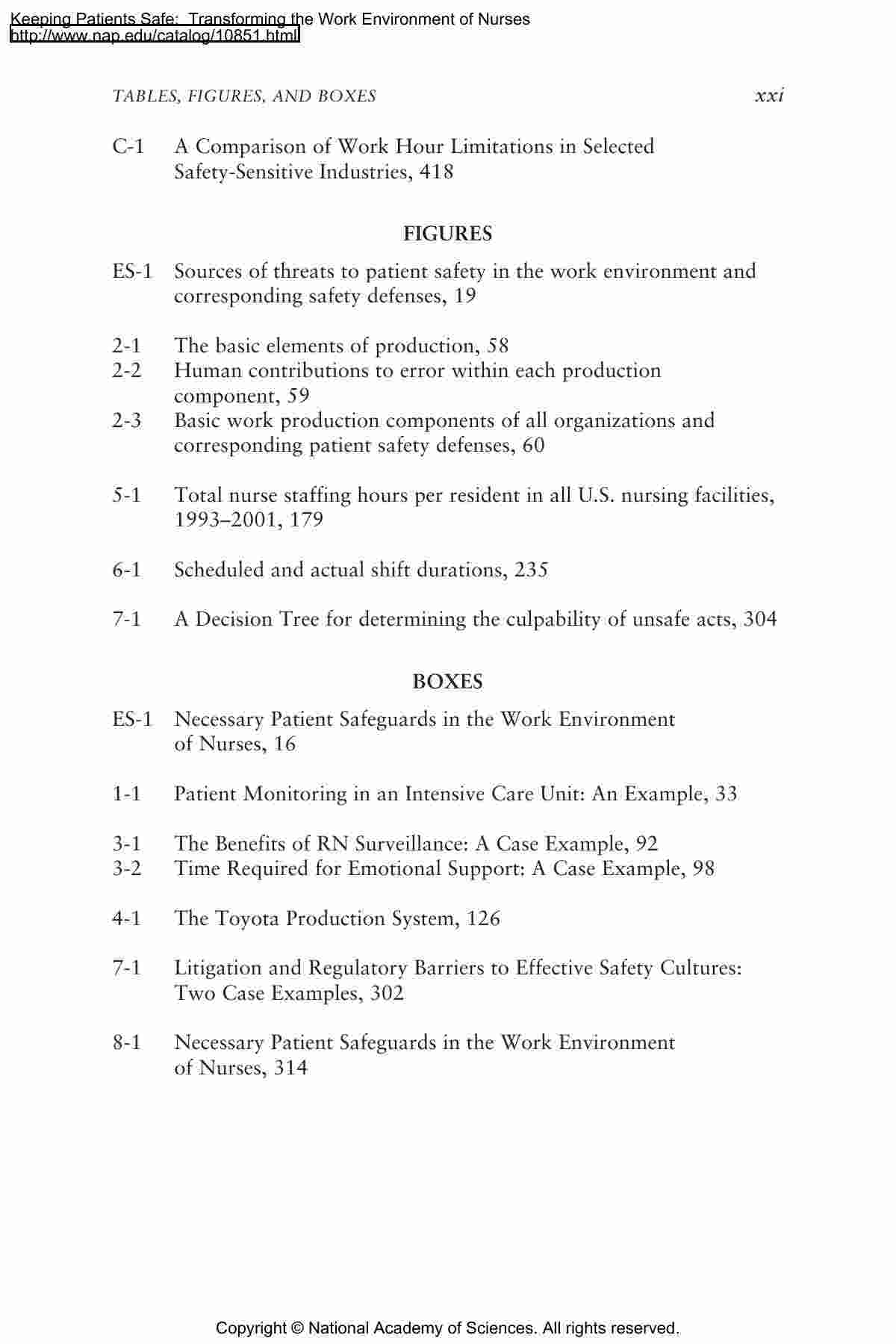 Keeping Patients Safe: Transforming the Work Environment of Nurses
http://www.nap.edu/catalog/10851.html

TABLES, FIGURES, AND BOXES xxi

C-1 A Comparison of Work Hour Limitations in Selected Safety-Sensitive Industries, 418

FIGURES

ES-1 Sources of threats to patient safety in the work environment and corresponding safety defenses, 19

2-1 The basic elements of production, 58
2-2 Human contributions to error within each production component, 59
2-3 Basic work production components of all organizations and corresponding patient safety defenses, 60

5-1 Total nurse staffing hours per resident in all U.S. nursing facilities, 1993–2001, 179

6-1 Scheduled and actual shift durations, 235

7-1 A Decision Tree for determining the culpability of unsafe acts, 304

BOXES

ES-1 Necessary Patient Safeguards in the Work Environment of Nurses, 16

1-1 Patient Monitoring in an Intensive Care Unit: An Example, 33

3-1 The Benefits of RN Surveillance: A Case Example, 92
3-2 Time Required for Emotional Support: A Case Example, 98

4-1 The Toyota Production System, 126

7-1 Litigation and Regulatory Barriers to Effective Safety Cultures: Two Case Examples, 302

8-1 Necessary Patient Safeguards in the Work Environment of Nurses, 314

Copyright © National Academy of Sciences. All rights reserved.